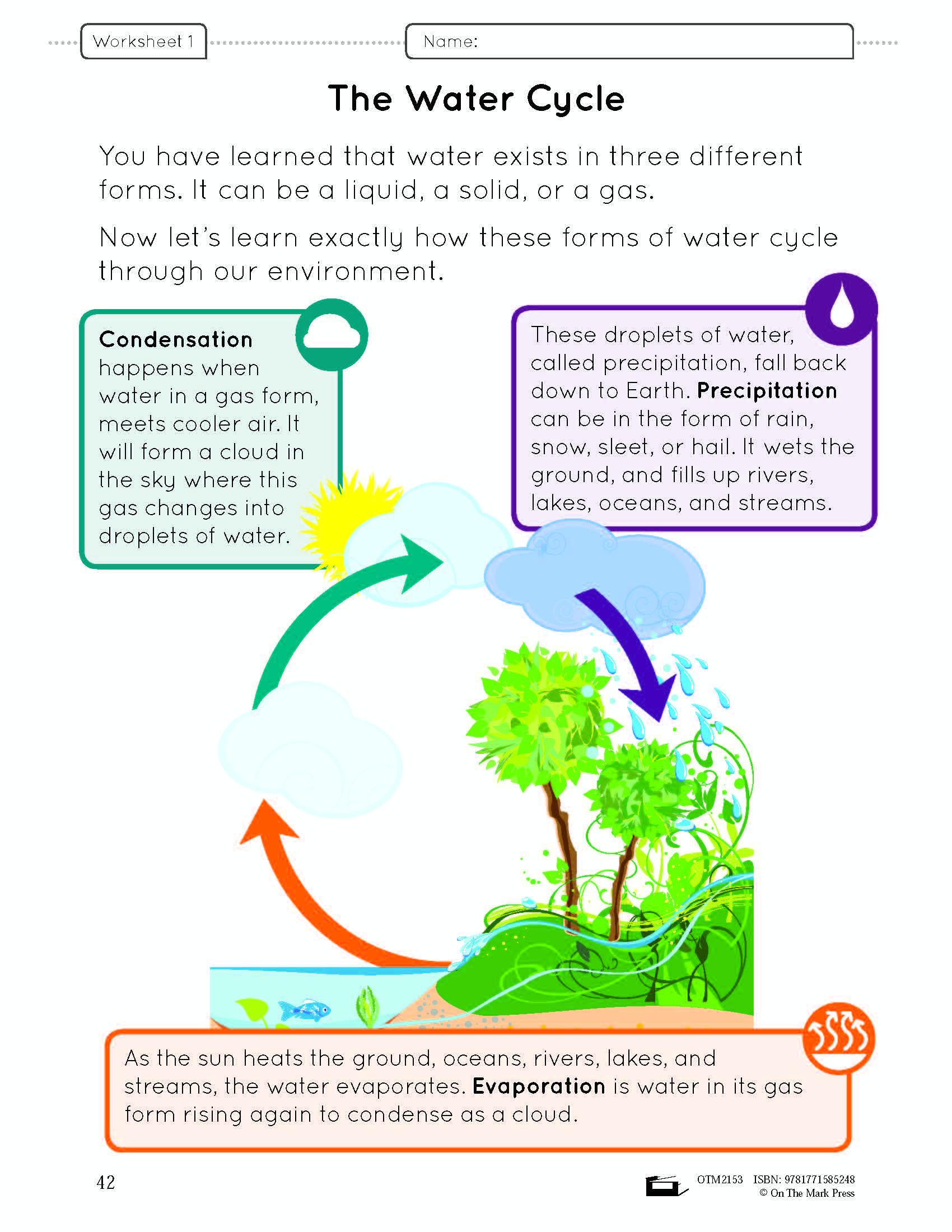 Worksheet 1

Name:

The Water Cycle

You have learned that water exists in three different forms. It can be a liquid, a solid, or a gas.

Now let's learn exactly how these forms of water cycle through our environment.

Condensation happens when water in a gas form, meets cooler air. It will form a cloud in the sky where this gas changes into droplets of water.

These droplets of water, called precipitation, fall back down to Earth. Precipitation can be in the form of rain, snow, sleet, or hail. It wets the ground, and fills up rivers, lakes, oceans, and streams.

As the sun heats the ground, oceans, rivers, lakes, and streams, the water evaporates. Evaporation is water in its gas form rising again to condense as a cloud.

42

OTM2153 ISBN: 9781771585248
© On The Mark Press